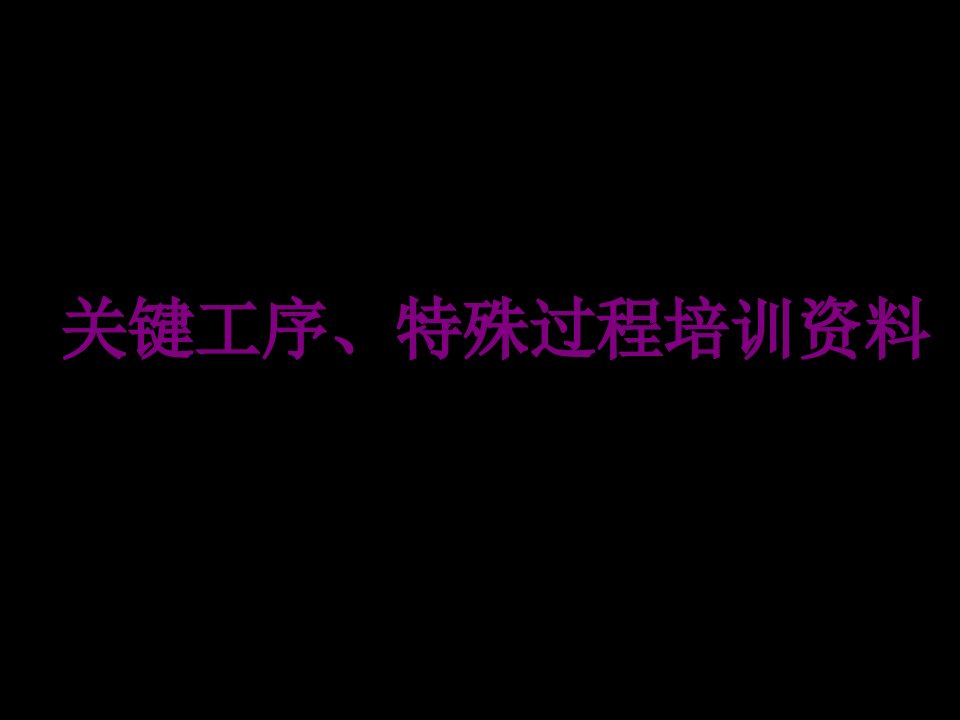 关键工序、特殊过程培训资料